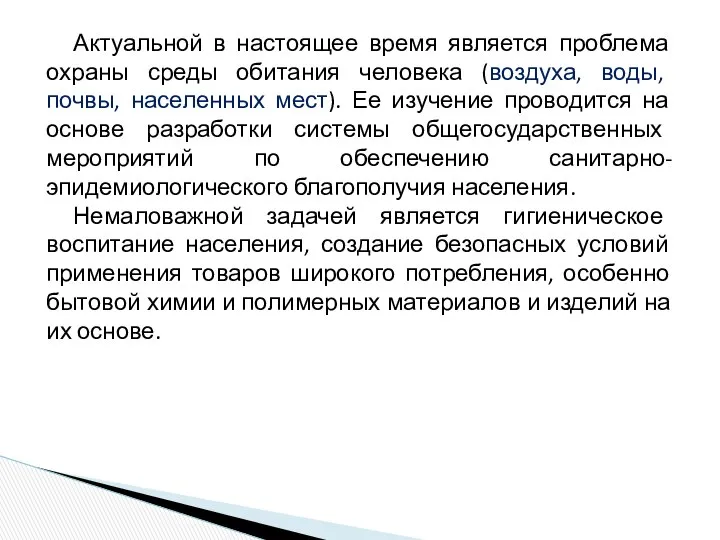 Актуальной в настоящее время является проблема охраны среды обитания человека (воздуха, воды, почвы, населенных мест). Ее изучение проводится на основе разработки системы общегосударственных мероприятий по обеспечению санитарно-эпидемиологического благополучия населения.

Немаловажной задачей является гигиеническое воспитание населения, создание безопасных условий применения товаров широкого потребления, особенно бытовой химии и полимерных материалов и изделий на их основе.